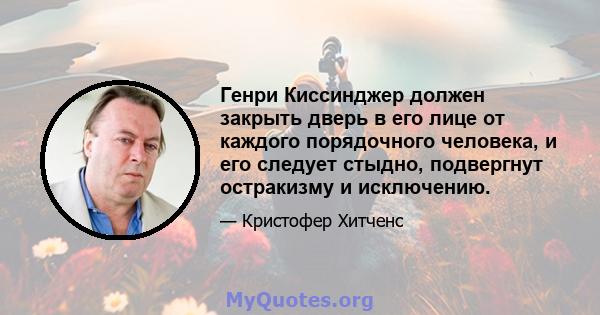 Генри Киссинджер должен закрыть дверь в его лице от каждого порядочного человека, и его следует стыдно, подвергнут остракизму и исключению.

— Кристофер Хитченс

MyQuotes.org